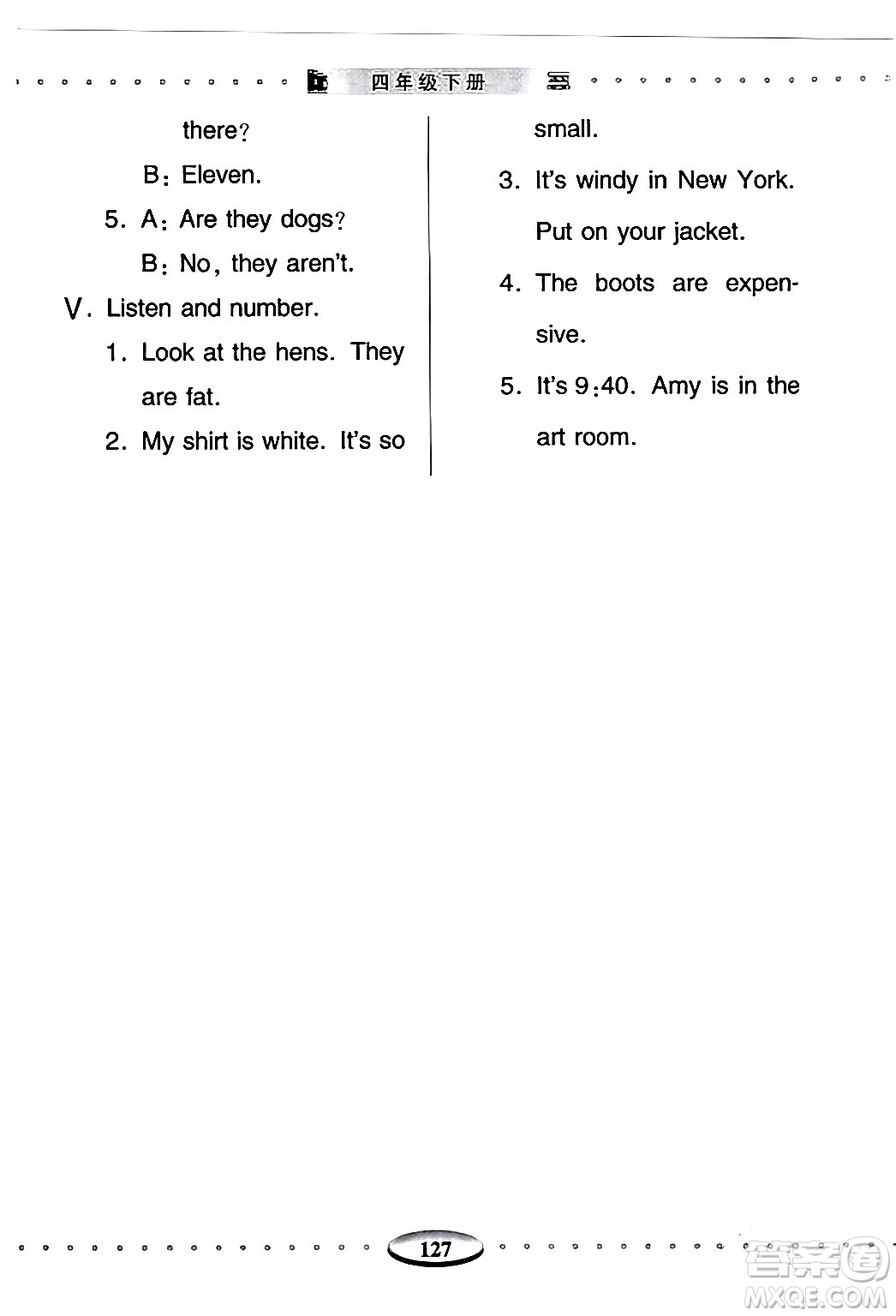 四年级下册

there?

B: Eleven.

5. A: Are they dogs?

B: No, they aren't.

V. Listen and number.

1. Look at the hens. They are fat.

2. My shirt is white. It's so small.

3. It's windy in New York. Put on your jacket.

4. The boots are expensive.

5. It's 9:40. Amy is in the art room.

127

答案圈
MXQE.COM